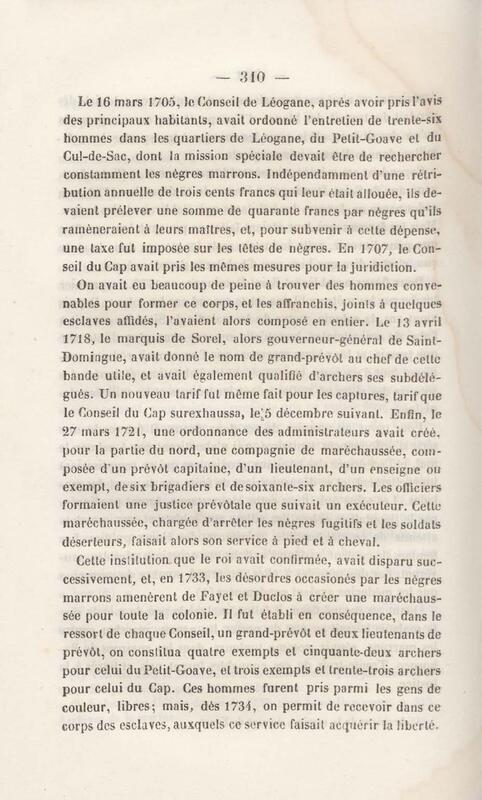 — 310 —

Le 16 mars 1705, le Conseil de Léogane, après avoir pris l'avis des principaux habitants, avait ordonné l'entretien de trente-six hommes dans les quartiers de Léogane, du Petit-Goave et du Cul-de-Sac, dont la mission spéciale devait être de rechercher constamment les nègres marrons. Indépendamment d'une rétribution annuelle de trois cents francs qui leur était allouée, ils devaient prélever une somme de quarante francs par nègres qu'ils ramèneraient à leurs maîtres, et, pour subvenir à cette dépense, une taxe fut imposée sur les têtes de nègres. En 1707, le Conseil du Cap avait pris les mêmes mesures pour la juridiction.

On avait eu beaucoup de peine à trouver des hommes convenables pour former ce corps, et les affranchis, joints à quelques esclaves affidés, l'avaient alors composé en entier. Le 13 avril 1718, le marquis de Sorel, alors gouverneur-général de Saint-Domingue, avait donné le nom de grand-prévôt au chef de cette bande utile, et avait également qualifié d'archers ses subdélégués. Un nouveau tarif fut même fait pour les captures, tarif que le Conseil du Cap surexhaussa, le 5 décembre suivant. Enfin, le 27 mars 1721, une ordonnance des administrateurs avait créé, pour la partie du nord, une compagnie de maréchaussée, composée d'un prévôt capitaine, d'un lieutenant, d'un enseigne ou exempt, de six brigadiers et de soixante-six archers. Les officiers formaient une justice prévôtale que suivait un exécuteur. Cette maréchaussée, chargée d'arrêter les nègres fugitifs et les soldats déserteurs, faisait alors son service à pied et à cheval.

Cette institution que le roi avait confirmée, avait disparu successivement, et, en 1733, les désordres occasionés par les nègres marrons amenèrent de Fayet et Duclos à créer une maréchaussée pour toute la colonie. Il fut établi en conséquence, dans le ressort de chaque Conseil, un grand-prévôt et deux lieutenants de prévôt, on constitua quatre exempts et cinquante-deux archers pour celui du Petit-Goave, et trois exempts et trente-trois archers pour celui du Cap. Ces hommes furent pris parmi les gens de couleur, libres; mais, dès 1734, on permit de recevoir dans ce corps des esclaves, auxquels ce service faisait acquérir la liberté.